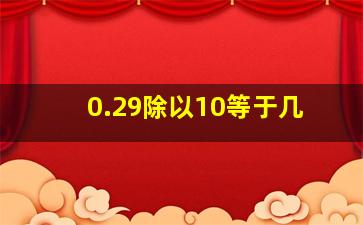 0.29除以10等于几